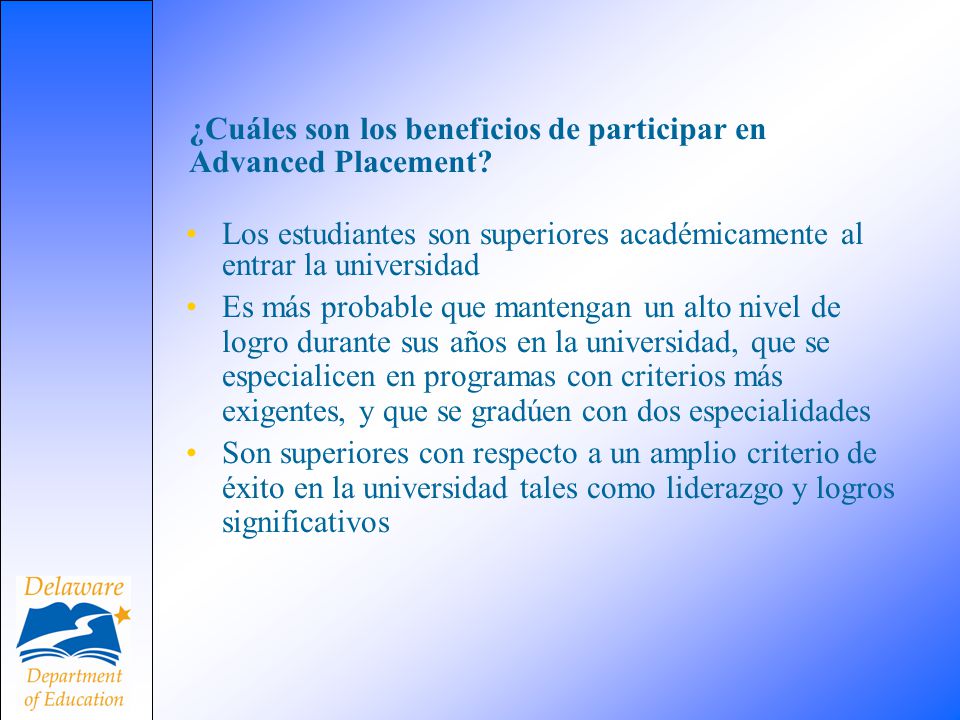 ¿Cuáles son los beneficios de participar en Advanced Placement?

• Los estudiantes son superiores académicamente al entrar la universidad
• Es más probable que mantengan un alto nivel de logro durante sus años en la universidad, que se especialicen en programas con criterios más exigentes, y que se gradúen con dos especialidades
• Son superiores con respecto a un amplio criterio de éxito en la universidad tales como liderazgo y logros significativos

Delaware
Department of Education